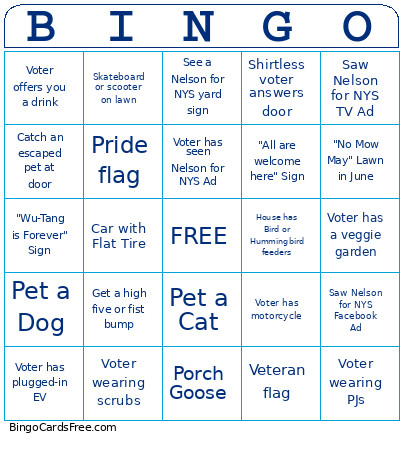 | B | I | N | G | O |
|---|---|---|---|---|
| Voter offers you a drink | Skateboard or scooter on lawn | See a Nelson for NYS yard sign | Shirtless voter answers door | Saw Nelson for NYS TV Ad |
| Catch an escaped pet at door | Pride flag | Voter has seen Nelson for NYS Ad | "All are welcome here" Sign | "No Mow May" Lawn in June |
| "Wu-Tang is Forever" Sign | Car with Flat Tire | FREE | House has Bird or Hummingbird feeders | Voter has a veggie garden |
| Pet a Dog | Get a high five or fist bump | Pet a Cat | Voter has motorcycle | Saw Nelson for NYS Facebook Ad |
| Voter has plugged-in EV | Voter wearing scrubs | Porch Goose | Veteran flag | Voter wearing PJs |

BingoCardsFree.com